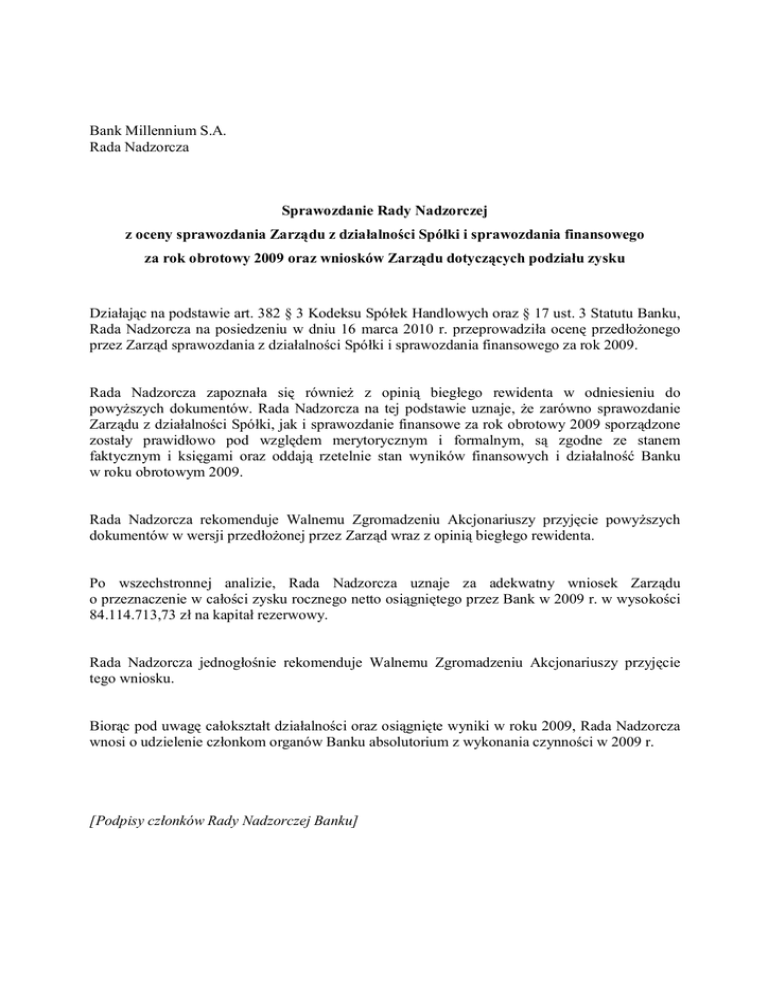 Bank Millennium S.A.
Rada Nadzorcza

Sprawozdanie Rady Nadzorczej
z oceny sprawozdania Zarządu z działalności Spółki i sprawozdania finansowego
za rok obrotowy 2009 oraz wniosków Zarządu dotyczących podziału zysku

Działając na podstawie art. 382 § 3 Kodeksu Spółek Handlowych oraz § 17 ust. 3 Statutu Banku, Rada Nadzorcza na posiedzeniu w dniu 16 marca 2010 r. przeprowadziła ocenę przedłożonego przez Zarząd sprawozdania z działalności Spółki i sprawozdania finansowego za rok 2009.

Rada Nadzorcza zapoznała się również z opinią biegłego rewidenta w odniesieniu do powyższych dokumentów. Rada Nadzorcza na tej podstawie uznaje, że zarówno sprawozdanie Zarządu z działalności Spółki, jak i sprawozdanie finansowe za rok obrotowy 2009 sporządzone zostały prawidłowo pod względem merytorycznym i formalnym, są zgodne ze stanem faktycznym i księgami oraz oddają rzetelnie stan wyników finansowych i działalność Banku w roku obrotowym 2009.

Rada Nadzorcza rekomenduje Walnemu Zgromadzeniu Akcjonariuszy przyjęcie powyższych dokumentów w wersji przedłożonej przez Zarząd wraz z opinią biegłego rewidenta.

Po wszechstronnej analizie, Rada Nadzorcza uznaje za adekwatny wniosek Zarządu o przeznaczenie w całości zysku rocznego netto osiągniętego przez Bank w 2009 r. w wysokości 84.114.713,73 zł na kapitał rezerwowy.

Rada Nadzorcza jednogłośnie rekomenduje Walnemu Zgromadzeniu Akcjonariuszy przyjęcie tego wniosku.

Biorąc pod uwagę całokształt działalności oraz osiągnięte wyniki w roku 2009, Rada Nadzorcza wnosi o udzielenie członkom organów Banku absolutorium z wykonania czynności w 2009 r.

[Podpisy członków Rady Nadzorczej Banku]